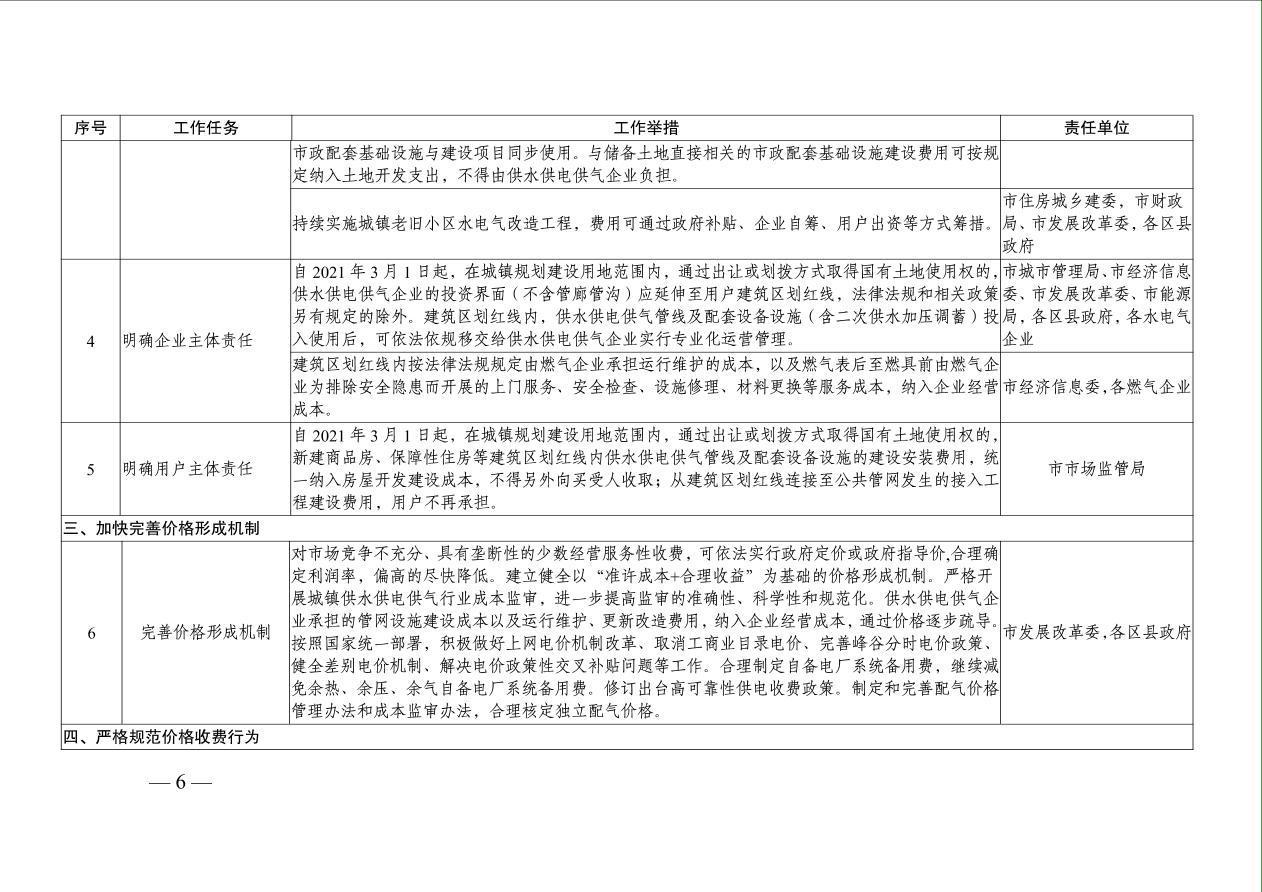 | 序号 | 工作任务 | 工作举措 | 责任单位 |
|---|---|---|---|
| | | 市政配套基础设施与建设项目同步使用。与储备土地直接相关的市政配套基础设施建设费用可按规定纳入土地开发支出，不得由供水供电供气企业负担。 | |
| | | 持续实施城镇老旧小区水电气改造工程，费用可通过政府补贴、企业自筹、用户出资等方式筹措。 | 市住房城乡建委，市财政局、市发展改革委，各区县政府 |
| 4 | 明确企业主体责任 | 自 2021 年 3 月 1 日起，在城镇规划建设用地范围内，通过出让或划拨方式取得国有土地使用权的，供水供电供气企业的投资界面（不含管廊管沟）应延伸至用户建筑区划红线，法律法规和相关政策另有规定的除外。建筑区划红线内，供水供电供气管线及配套设备设施（含二次供水加压调蓄）投入使用后，可依法依规移交给供水供电供气企业实行专业化运营管理。 | 市城市管理局、市经济信息委、市发展改革委、市能源局，各区县政府，各水电气企业 |
| | | 建筑区划红线内按法律法规规定由燃气企业承担运行维护的成本，以及燃气表后至燃具前由燃气企业为排除安全隐患而开展的上门服务、安全检查、设施修理、材料更换等服务成本，纳入企业经营成本。 | 市经济信息委，各燃气企业 |
| 5 | 明确用户主体责任 | 自 2021 年 3 月 1 日起，在城镇规划建设用地范围内，通过出让或划拨方式取得国有土地使用权的，新建商品房、保障性住房等建筑区划红线内供水供电供气管线及配套设备设施的建设安装费用，统一纳入房屋开发建设成本，不得另外向买受人收取；从建筑区划红线连接至公共管网发生的接入工程建设费用，用户不再承担。 | 市市场监管局 |
| 三、加快完善价格形成机制 | | | |
| 6 | 完善价格形成机制 | 对市场竞争不充分、具有垄断性的少数经营服务性收费，可依法实行政府定价或政府指导价，合理确定利润率，偏高的尽快降低。建立健全以“准许成本+合理收益”为基础的价格形成机制。严格开展城镇供水供电供气行业成本监审，进一步提高监审的准确性、科学性和规范化。供水供电供气企业承担的管网设施建设成本以及运行维护、更新改造费用，纳入企业经营成本，通过价格逐步疏导。按照国家统一部署，积极做好上网电价机制改革、取消工商业目录电价、完善峰谷分时电价政策、健全差别电价机制、解决电价政策性交叉补贴问题等工作。合理制定自备电厂系统备用费，继续减免余热、余压、余气自备电厂系统备用费。修订出台高可靠性供电收费政策。制定和完善配气价格管理办法和成本监审办法，合理核定独立配气价格。 | 市发展改革委，各区县政府 |
| 四、严格规范价格收费行为 | | | |

— 6 —